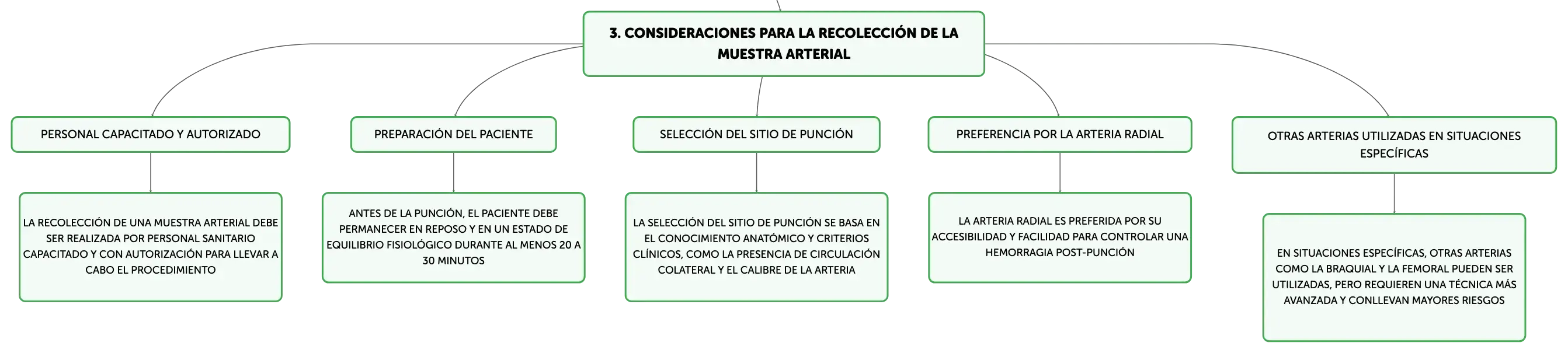 3. CONSIDERACIONES PARA LA RECOLECCIÓN DE LA MUESTRA ARTERIAL

PERSONAL CAPACITADO Y AUTORIZADO

LA RECOLECCIÓN DE UNA MUESTRA ARTERIAL DEBE SER REALIZADA POR PERSONAL SANITARIO CAPACITADO Y CON AUTORIZACIÓN PARA LLEVAR A CABO EL PROCEDIMIENTO

PREPARACIÓN DEL PACIENTE

ANTES DE LA PUNCIÓN, EL PACIENTE DEBE PERMANECER EN REPOSO Y EN UN ESTADO DE EQUILIBRIO FISIOLÓGICO DURANTE AL MENOS 20 A 30 MINUTOS

SELECCIÓN DEL SITIO DE PUNCIÓN

LA SELECCIÓN DEL SITIO DE PUNCIÓN SE BASA EN EL CONOCIMIENTO ANATÓMICO Y CRITERIOS CLÍNICOS, COMO LA PRESENCIA DE CIRCULACIÓN COLATERAL Y EL CALIBRE DE LA ARTERIA

PREFERENCIA POR LA ARTERIA RADIAL

LA ARTERIA RADIAL ES PREFERIDA POR SU ACCESIBILIDAD Y FACILIDAD PARA CONTROLAR UNA HEMORRAGIA POST-PUNCIÓN

OTRAS ARTERIAS UTILIZADAS EN SITUACIONES ESPECÍFICAS

EN SITUACIONES ESPECÍFICAS, OTRAS ARTERIAS COMO LA BRAQUIAL Y LA FEMORAL PUEDEN SER UTILIZADAS, PERO REQUIEREN UNA TÉCNICA MÁS AVANZADA Y CONLLEVAN MAYORES RIESGOS